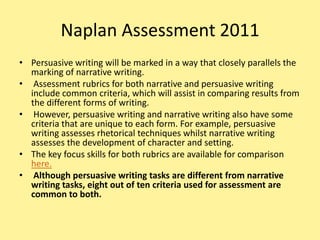 Naplan Assessment 2011

• Persuasive writing will be marked in a way that closely parallels the marking of narrative writing.

• Assessment rubrics for both narrative and persuasive writing include common criteria, which will assist in comparing results from the different forms of writing.

• However, persuasive writing and narrative writing also have some criteria that are unique to each form. For example, persuasive writing assesses rhetorical techniques whilst narrative writing assesses the development of character and setting.

• The key focus skills for both rubrics are available for comparison here.

• Although persuasive writing tasks are different from narrative writing tasks, eight out of ten criteria used for assessment are common to both.